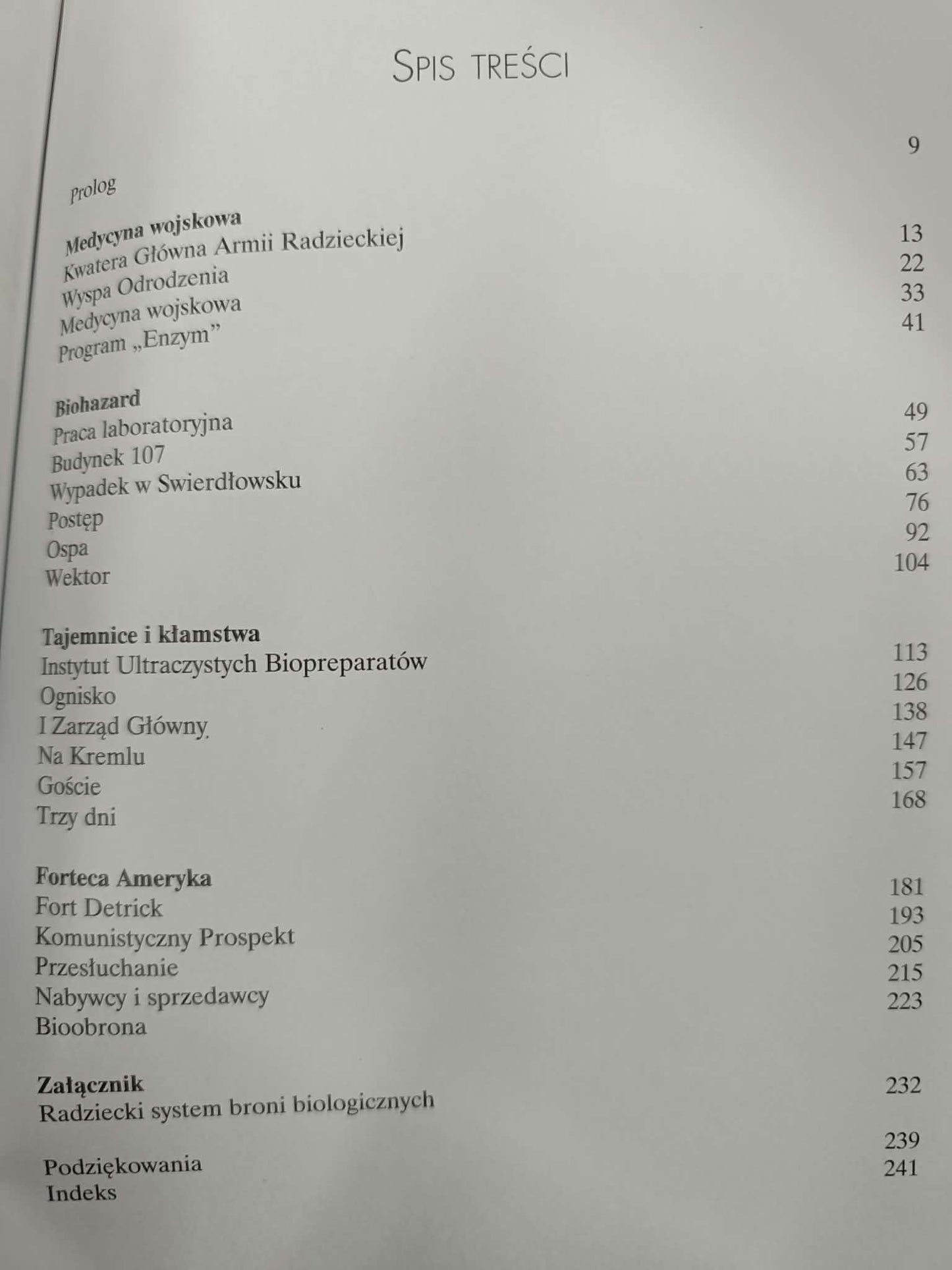 SPIS TREŚCI

Prolog 9

Medycyna wojskowa
Kwatera Główna Armii Radzieckiej 13
Wyspa Odrodzenia 22
Medycyna wojskowa 33
Program „Enzym” 41

Biohazard
Praca laboratoryjna 49
Budynek 107 57
Wypadek w Swierdłowsku 63
Postęp 76
Ospa 92
Wektor 104

Tajemnice i kłamstwa
Instytut Ultraczystych Biopreparatów 113
Ognisko 126
I Zarząd Główny 138
Na Kremlu 147
Goście 157
Trzy dni 168

Forteca Ameryka
Fort Detrick 181
Komunistyczny Prospekt 193
Przesłuchanie 205
Nabywcy i sprzedawcy 215
Bioobrona 223

Załącznik
Radziecki system broni biologicznych 232

Podziękowania 239
Indeks 241